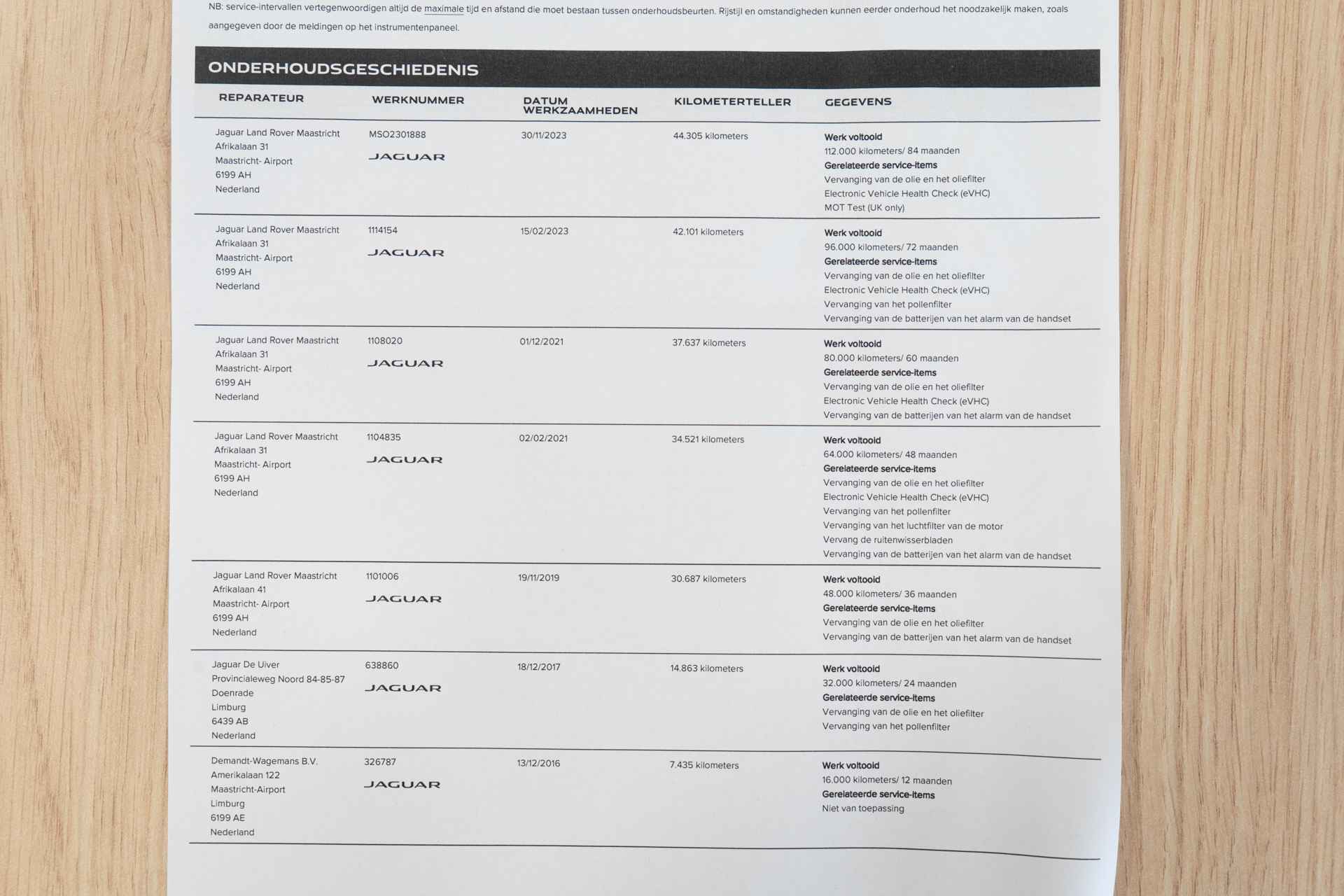 NB: service-intervallen vertegenwoordigen altijd de maximale tijd en afstand die moet bestaan tussen onderhoudsbeurten. Rijstijl en omstandigheden kunnen eerder onderhoud het noodzakelijk maken, zoals aangegeven door de meldingen op het instrumentenpaneel.

ONDERHOUDSGESCHIEDENIS

| REPARATEUR | WERKNUMMER | DATUM WERKZAAMHEDEN | KILOMETERTELLER | GEGEVENS |
|---|---|---|---|---|
| Jaguar Land Rover Maastricht Afrikalaan 31 Maastricht- Airport 6199 AH Nederland | MSO2301888 JAGUAR | 30/11/2023 | 44.305 kilometers | Werk voltooid 112.000 kilometers/ 84 maanden Gerelateerde service-items Vervanging van de olie en het oliefilter Electronic Vehicle Health Check (eVHC) MOT Test (UK only) |
| Jaguar Land Rover Maastricht Afrikalaan 31 Maastricht- Airport 6199 AH Nederland | 1114154 JAGUAR | 15/02/2023 | 42.101 kilometers | Werk voltooid 96.000 kilometers/ 72 maanden Gerelateerde service-items Vervanging van de olie en het oliefilter Electronic Vehicle Health Check (eVHC) Vervanging van het pollenfilter Vervanging van de batterijen van het alarm van de handset |
| Jaguar Land Rover Maastricht Afrikalaan 31 Maastricht- Airport 6199 AH Nederland | 1108020 JAGUAR | 01/12/2021 | 37.637 kilometers | Werk voltooid 80.000 kilometers/ 60 maanden Gerelateerde service-items Vervanging van de olie en het oliefilter Electronic Vehicle Health Check (eVHC) Vervanging van de batterijen van het alarm van de handset |
| Jaguar Land Rover Maastricht Afrikalaan 31 Maastricht- Airport 6199 AH Nederland | 1104835 JAGUAR | 02/02/2021 | 34.521 kilometers | Werk voltooid 64.000 kilometers/ 48 maanden Gerelateerde service-items Vervanging van de olie en het oliefilter Electronic Vehicle Health Check (eVHC) Vervanging van het pollenfilter Vervanging van het luchtfilter van de motor Vervang de ruitenwisserbladen Vervanging van de batterijen van het alarm van de handset |
| Jaguar Land Rover Maastricht Afrikalaan 41 Maastricht- Airport 6199 AH Nederland | 1101006 JAGUAR | 19/11/2019 | 30.687 kilometers | Werk voltooid 48.000 kilometers/ 36 maanden Gerelateerde service-items Vervanging van de olie en het oliefilter Vervanging van de batterijen van het alarm van de handset |
| Jaguar De Uiver Provincialeweg Noord 84-85-87 Doenrade Limburg 6439 AB Nederland | 638860 JAGUAR | 18/12/2017 | 14.863 kilometers | Werk voltooid 32.000 kilometers/ 24 maanden Gerelateerde service-items Vervanging van de olie en het oliefilter Vervanging van het pollenfilter |
| Demandt-Wagemans B.V. Amerikalaan 122 Maastricht-Airport Limburg 6199 AE Nederland | 326787 JAGUAR | 13/12/2016 | 7.435 kilometers | Werk voltooid 16.000 kilometers/ 12 maanden Gerelateerde service-items Niet van toepassing |